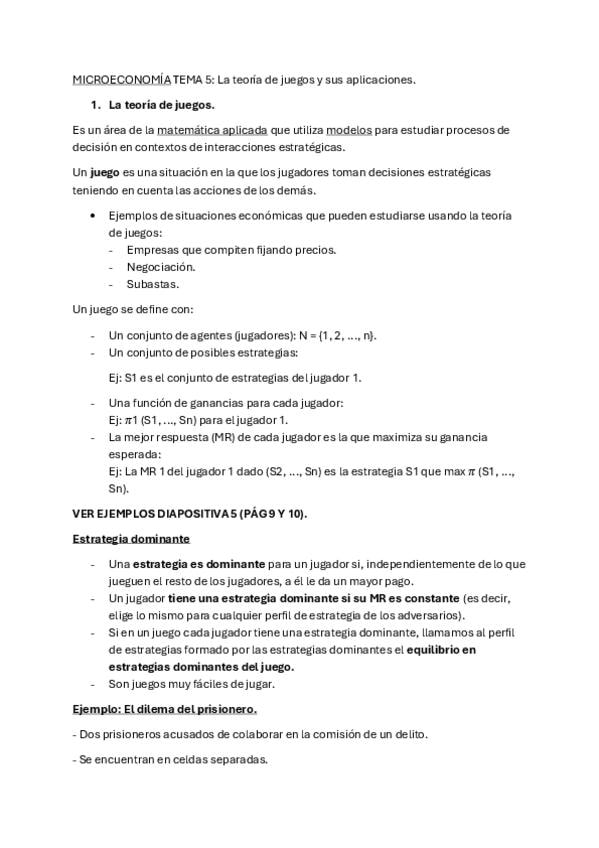 MICROECONOMÍA TEMA 5: La teoría de juegos y sus aplicaciones.

1. La teoría de juegos.

Es un área de la matemática aplicada que utiliza modelos para estudiar procesos de decisión en contextos de interacciones estratégicas.

Un juego es una situación en la que los jugadores toman decisiones estratégicas teniendo en cuenta las acciones de los demás.

• Ejemplos de situaciones económicas que pueden estudiarse usando la teoría de juegos:
- Empresas que compiten fijando precios.
- Negociación.
- Subastas.

Un juego se define con:

- Un conjunto de agentes (jugadores): N = {1, 2, ..., n}.
- Un conjunto de posibles estrategias:

Ej: S1 es el conjunto de estrategias del jugador 1.

- Una función de ganancias para cada jugador:
Ej: $\pi$1 (S1, ..., Sn) para el jugador 1.
- La mejor respuesta (MR) de cada jugador es la que maximiza su ganancia esperada:
Ej: La MR 1 del jugador 1 dado (S2, ..., Sn) es la estrategia S1 que max $\pi$ (S1, ..., Sn).

VER EJEMPLOS DIAPOSITIVA 5 (PÁG 9 Y 10).

Estrategia dominante

- Una estrategia es dominante para un jugador si, independientemente de lo que jueguen el resto de los jugadores, a él le da un mayor pago.
- Un jugador tiene una estrategia dominante si su MR es constante (es decir, elige lo mismo para cualquier perfil de estrategia de los adversarios).
- Si en un juego cada jugador tiene una estrategia dominante, llamamos al perfil de estrategias formado por las estrategias dominantes el equilibrio en estrategias dominantes del juego.
- Son juegos muy fáciles de jugar.

Ejemplo: El dilema del prisionero.

- Dos prisioneros acusados de colaborar en la comisión de un delito.

- Se encuentran en celdas separadas.